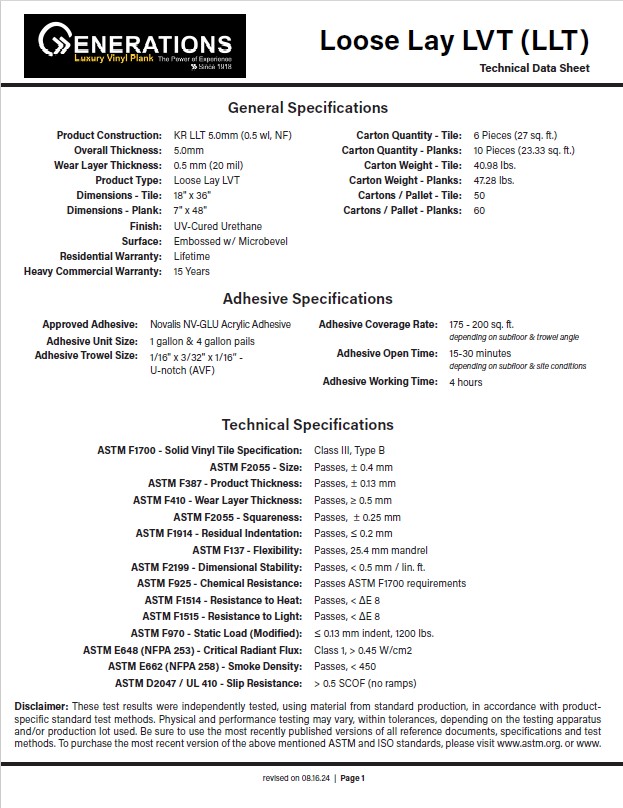 GENERATIONS
Luxury Vinyl Plank The Power of Experience Since 1918

Loose Lay LVT (LLT)
Technical Data Sheet

General Specifications

Product Construction: KR LLT 5.0mm (0.5 wl, NF)
Overall Thickness: 5.0mm
Wear Layer Thickness: 0.5 mm (20 mil)
Product Type: Loose Lay LVT
Dimensions - Tile: 18" x 36"
Dimensions - Plank: 7" x 48"
Finish: UV-Cured Urethane
Surface: Embossed w/ Microbevel
Residential Warranty: Lifetime
Heavy Commercial Warranty: 15 Years

Carton Quantity - Tile: 6 Pieces (27 sq. ft.)
Carton Quantity - Planks: 10 Pieces (23.33 sq. ft.)
Carton Weight - Tile: 40.98 lbs.
Carton Weight - Planks: 47.28 lbs.
Cartons / Pallet - Tile: 50
Cartons / Pallet - Planks: 60

Adhesive Specifications

Approved Adhesive: Novalis NV-GLU Acrylic Adhesive
Adhesive Unit Size: 1 gallon & 4 gallon pails
Adhesive Trowel Size: 1/16" x 3/32" x 1/16" - U-notch (AVF)

Adhesive Coverage Rate: 175 - 200 sq. ft. depending on subfloor & trowel angle
Adhesive Open Time: 15-30 minutes depending on subfloor & site conditions
Adhesive Working Time: 4 hours

Technical Specifications

ASTM F1700 - Solid Vinyl Tile Specification: Class III, Type B
ASTM F2055 - Size: Passes, ± 0.4 mm
ASTM F387 - Product Thickness: Passes, ± 0.13 mm
ASTM F410 - Wear Layer Thickness: Passes, ≥ 0.5 mm
ASTM F2055 - Squareness: Passes, ± 0.25 mm
ASTM F1914 - Residual Indentation: Passes, ≤ 0.2 mm
ASTM F137 - Flexibility: Passes, 25.4 mm mandrel
ASTM F2199 - Dimensional Stability: Passes, < 0.5 mm / lin. ft.
ASTM F925 - Chemical Resistance: Passes ASTM F1700 requirements
ASTM F1514 - Resistance to Heat: Passes, < ΔE 8
ASTM F1515 - Resistance to Light: Passes, < ΔE 8
ASTM F970 - Static Load (Modified): ≤ 0.13 mm indent, 1200 lbs.
ASTM E648 (NFPA 253) - Critical Radiant Flux: Class 1, > 0.45 W/cm2
ASTM E662 (NFPA 258) - Smoke Density: Passes, < 450
ASTM D2047 / UL 410 - Slip Resistance: > 0.5 SCOF (no ramps)

Disclaimer: These test results were independently tested, using material from standard production, in accordance with product-specific standard test methods. Physical and performance testing may vary, within tolerances, depending on the testing apparatus and/or production lot used. Be sure to use the most recently published versions of all reference documents, specifications and test methods. To purchase the most recent version of the above mentioned ASTM and ISO standards, please visit www.astm.org. or www.

revised on 08.16.24 | Page 1